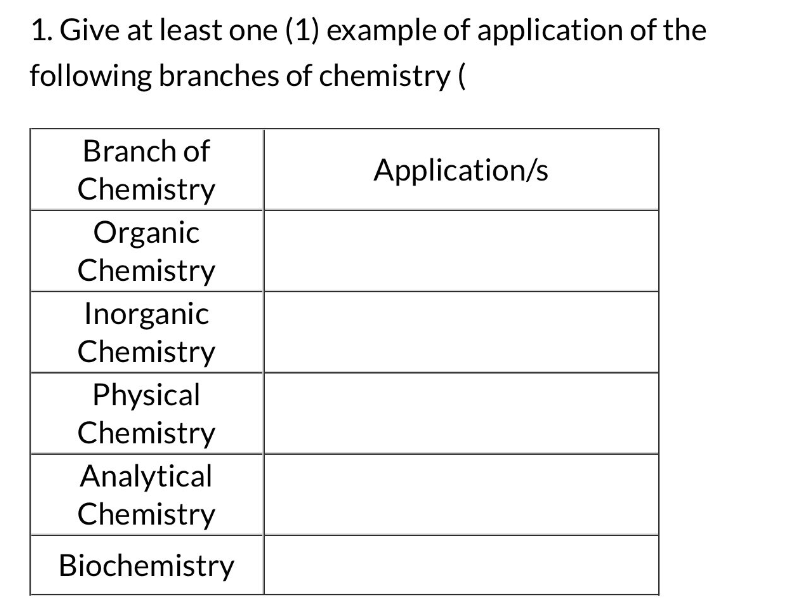 1. Give at least one (1) example of application of the following branches of chemistry (

| Branch of Chemistry | Application/s |
|---|---|
| Organic Chemistry | |
| Inorganic Chemistry | |
| Physical Chemistry | |
| Analytical Chemistry | |
| Biochemistry | |